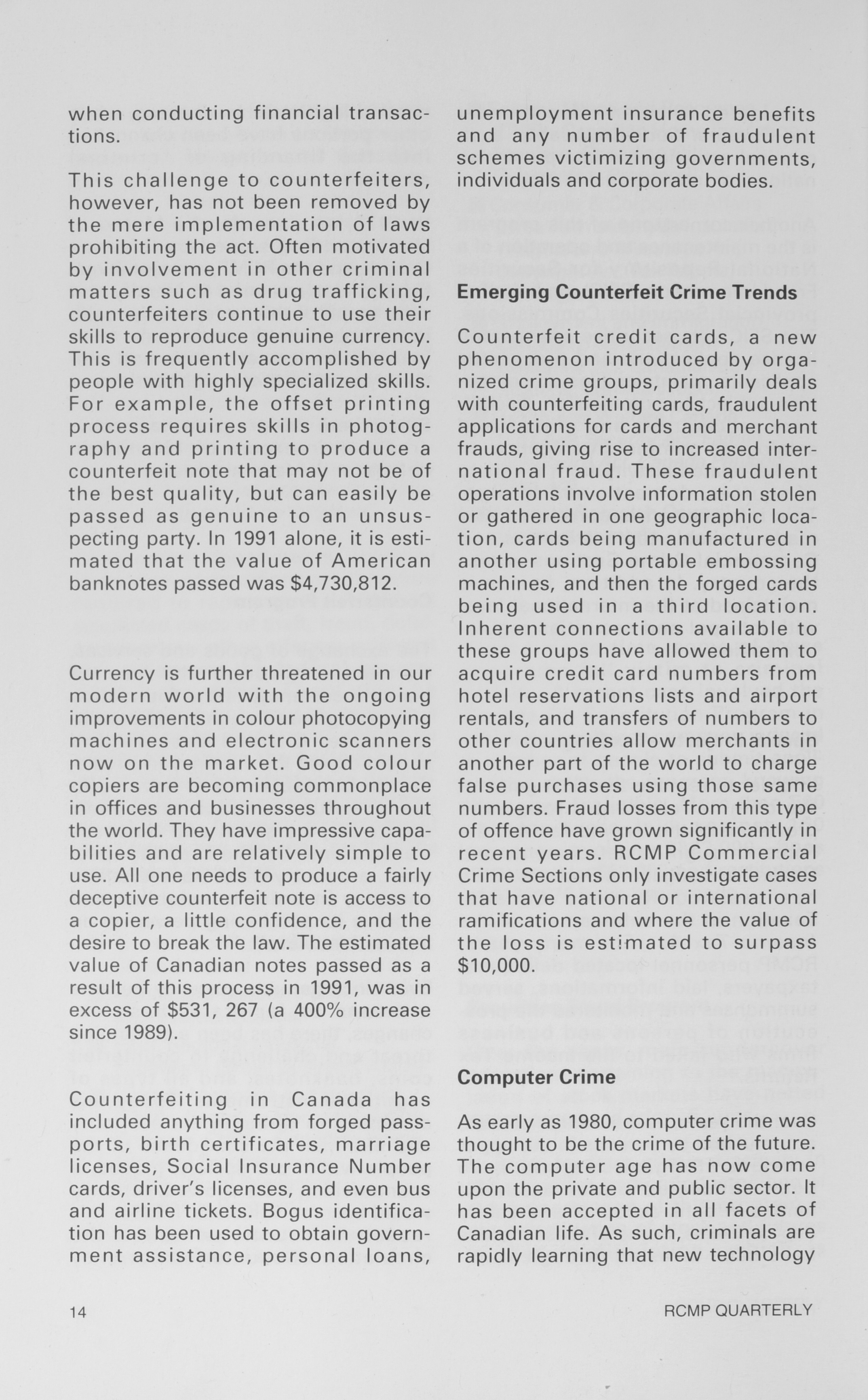 when conducting financial transactions.

This challenge to counterfeiters, however, has not been removed by the mere implementation of laws prohibiting the act. Often motivated by involvement in other criminal matters such as drug trafficking, counterfeiters continue to use their skills to reproduce genuine currency. This is frequently accomplished by people with highly specialized skills. For example, the offset printing process requires skills in photography and printing to produce a counterfeit note that may not be of the best quality, but can easily be passed as genuine to an unsuspecting party. In 1991 alone, it is estimated that the value of American banknotes passed was $4,730,812.

Currency is further threatened in our modern world with the ongoing improvements in colour photocopying machines and electronic scanners now on the market. Good colour copiers are becoming commonplace in offices and businesses throughout the world. They have impressive capabilities and are relatively simple to use. All one needs to produce a fairly deceptive counterfeit note is access to a copier, a little confidence, and the desire to break the law. The estimated value of Canadian notes passed as a result of this process in 1991, was in excess of $531, 267 (a 400% increase since 1989).

Counterfeiting in Canada has included anything from forged passports, birth certificates, marriage licenses, Social Insurance Number cards, driver's licenses, and even bus and airline tickets. Bogus identification has been used to obtain government assistance, personal loans, unemployment insurance benefits and any number of fraudulent schemes victimizing governments, individuals and corporate bodies.

Emerging Counterfeit Crime Trends

Counterfeit credit cards, a new phenomenon introduced by organized crime groups, primarily deals with counterfeiting cards, fraudulent applications for cards and merchant frauds, giving rise to increased international fraud. These fraudulent operations involve information stolen or gathered in one geographic location, cards being manufactured in another using portable embossing machines, and then the forged cards being used in a third location. Inherent connections available to these groups have allowed them to acquire credit card numbers from hotel reservations lists and airport rentals, and transfers of numbers to other countries allow merchants in another part of the world to charge false purchases using those same numbers. Fraud losses from this type of offence have grown significantly in recent years. RCMP Commercial Crime Sections only investigate cases that have national or international ramifications and where the value of the loss is estimated to surpass $10,000.

Computer Crime

As early as 1980, computer crime was thought to be the crime of the future. The computer age has now come upon the private and public sector. It has been accepted in all facets of Canadian life. As such, criminals are rapidly learning that new technology

14

RCMP QUARTERLY